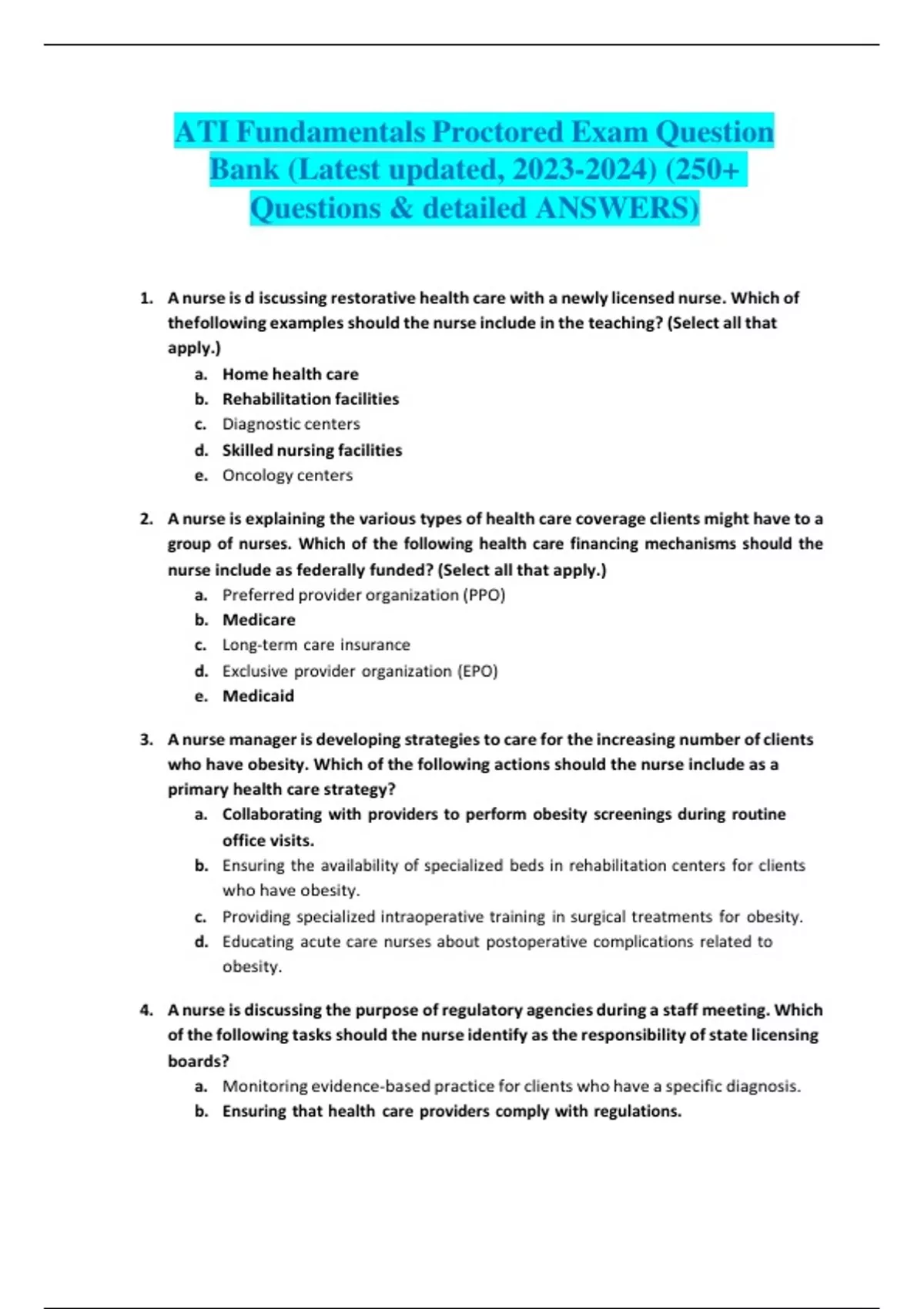 ATI Fundamentals Proctored Exam Question Bank (Latest updated, 2023-2024) (250+ Questions & detailed ANSWERS)

1. A nurse is d iscussing restorative health care with a newly licensed nurse. Which of thefollowing examples should the nurse include in the teaching? (Select all that apply.)
a. Home health care
b. Rehabilitation facilities
c. Diagnostic centers
d. Skilled nursing facilities
e. Oncology centers

2. A nurse is explaining the various types of health care coverage clients might have to a group of nurses. Which of the following health care financing mechanisms should the nurse include as federally funded? (Select all that apply.)
a. Preferred provider organization (PPO)
b. Medicare
c. Long-term care insurance
d. Exclusive provider organization (EPO)
e. Medicaid

3. A nurse manager is developing strategies to care for the increasing number of clients who have obesity. Which of the following actions should the nurse include as a primary health care strategy?
a. Collaborating with providers to perform obesity screenings during routine office visits.
b. Ensuring the availability of specialized beds in rehabilitation centers for clients who have obesity.
c. Providing specialized intraoperative training in surgical treatments for obesity.
d. Educating acute care nurses about postoperative complications related to obesity.

4. A nurse is discussing the purpose of regulatory agencies during a staff meeting. Which of the following tasks should the nurse identify as the responsibility of state licensing boards?
a. Monitoring evidence-based practice for clients who have a specific diagnosis.
b. Ensuring that health care providers comply with regulations.